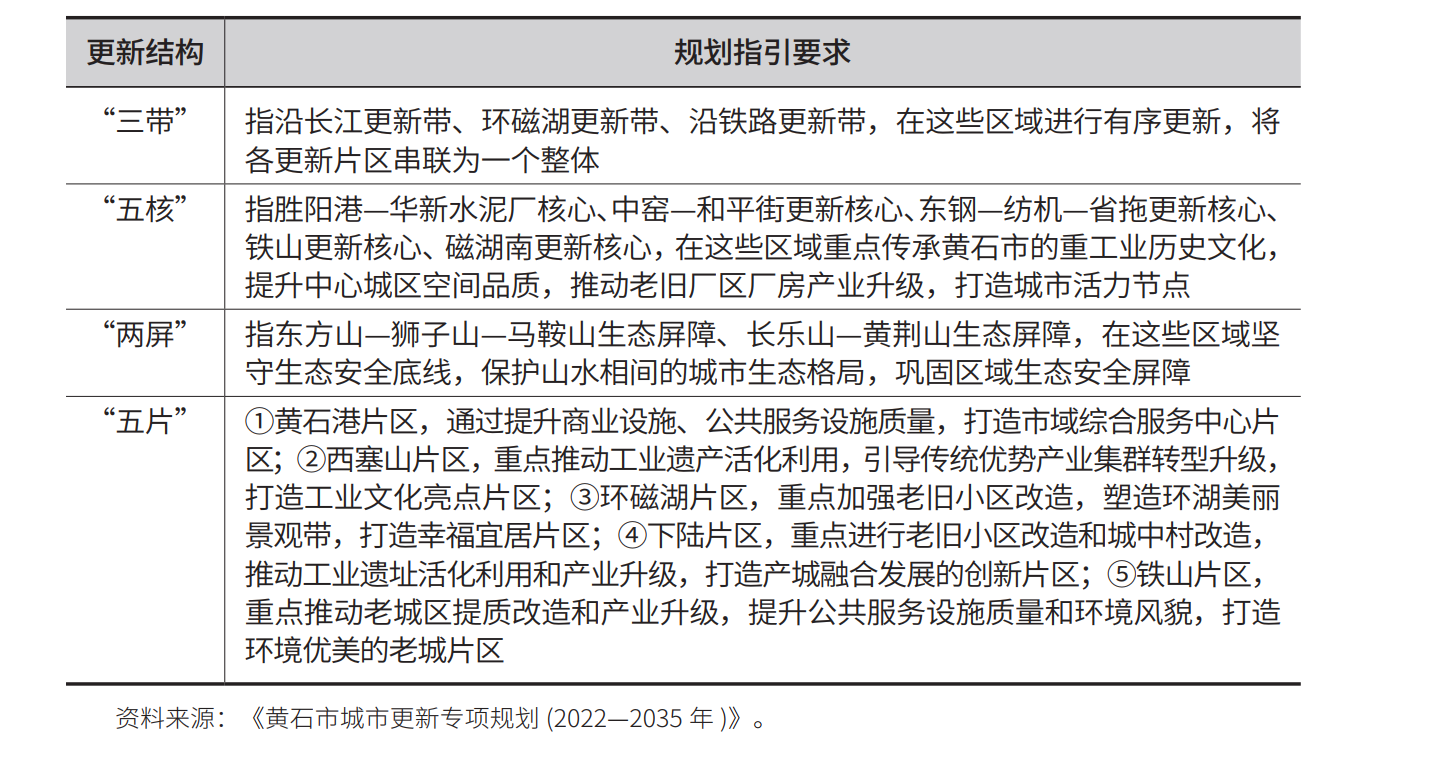 | 更新结构 | 规划指引要求 |
|---|---|
| “三带” | 指沿长江更新带、环磁湖更新带、沿铁路更新带，在这些区域进行有序更新，将各更新片区串联为一个整体 |
| “五核” | 指胜阳港—华新水泥厂核心、中窑—和平街更新核心、东钢—纺机—省拖更新核心、铁山更新核心、磁湖南更新核心，在这些区域重点传承黄石市的重工业历史文化，提升中心城区空间品质，推动老旧厂区厂房产业升级，打造城市活力节点 |
| “两屏” | 指东方山—狮子山—马鞍山生态屏障、长乐山—黄荆山生态屏障，在这些区域坚守生态安全底线，保护山水相间的城市生态格局，巩固区域生态安全屏障 |
| “五片” | ①黄石港片区，通过提升商业设施、公共服务设施质量，打造市域综合服务中心片区；②西塞山片区，重点推动工业遗产活化利用，引导传统优势产业集群转型升级，打造工业文化亮点片区；③环磁湖片区，重点加强老旧小区改造，塑造环湖美丽景观带，打造幸福宜居片区；④下陆片区，重点进行老旧小区改造和城中村改造，推动工业遗址活化利用和产业升级，打造产城融合发展的创新片区；⑤铁山片区，重点推动老城区提质改造和产业升级，提升公共服务设施质量和环境风貌，打造环境优美的老城片区 |

资料来源：《黄石市城市更新专项规划 (2022—2035 年 )》。